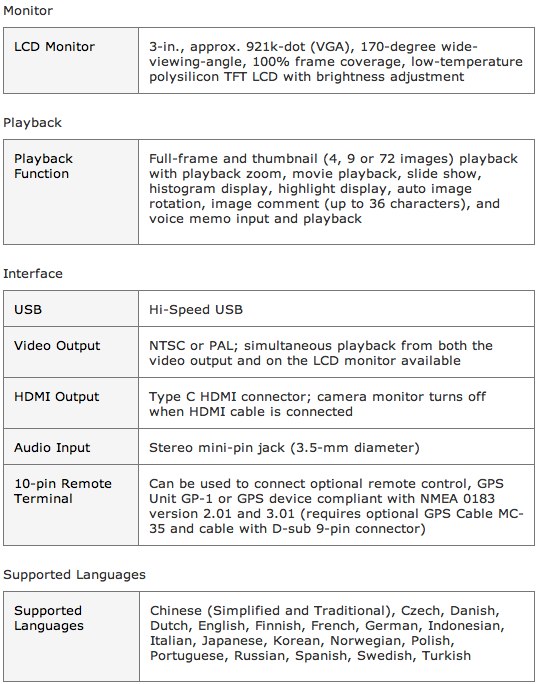 Monitor

| LCD Monitor | 3-in., approx. 921k-dot (VGA), 170-degree wide-viewing-angle, 100% frame coverage, low-temperature polysilicon TFT LCD with brightness adjustment |
|---|---|

Playback

| Playback Function | Full-frame and thumbnail (4, 9 or 72 images) playback with playback zoom, movie playback, slide show, histogram display, highlight display, auto image rotation, image comment (up to 36 characters), and voice memo input and playback |
|---|---|

Interface

| USB | Hi-Speed USB |
|---|---|
| Video Output | NTSC or PAL; simultaneous playback from both the video output and on the LCD monitor available |
| HDMI Output | Type C HDMI connector; camera monitor turns off when HDMI cable is connected |
| Audio Input | Stereo mini-pin jack (3.5-mm diameter) |
| 10-pin Remote Terminal | Can be used to connect optional remote control, GPS Unit GP-1 or GPS device compliant with NMEA 0183 version 2.01 and 3.01 (requires optional GPS Cable MC-35 and cable with D-sub 9-pin connector) |

Supported Languages

| Supported Languages | Chinese (Simplified and Traditional), Czech, Danish, Dutch, English, Finnish, French, German, Indonesian, Italian, Japanese, Korean, Norwegian, Polish, Portuguese, Russian, Spanish, Swedish, Turkish |
|---|---|